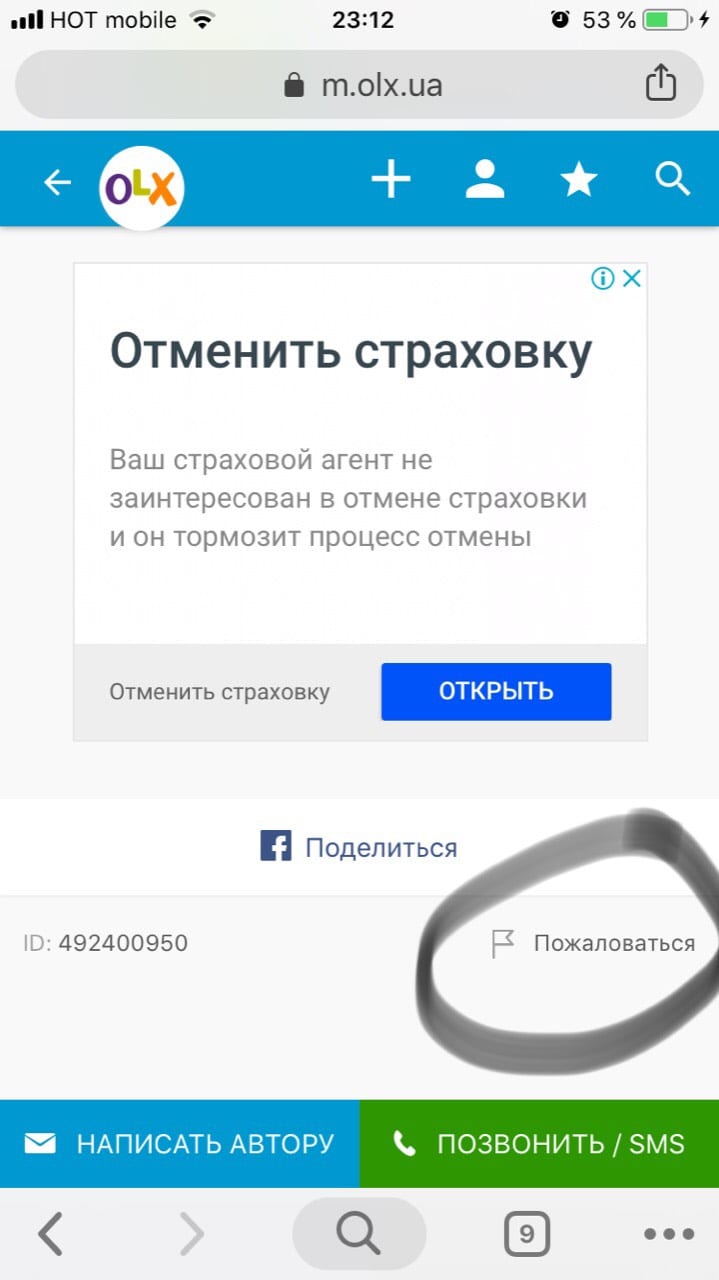 HOT mobile 23:12 53 %

m.olx.ua

OLX

Отменить страховку

Ваш страховой агент не заинтересован в отмене страховки и он тормозит процесс отмены

Отменить страховку ОТКРЫТЬ

Поделиться

ID: 492400950

Пожаловаться

НАПИСАТЬ АВТОРУ

ПОЗВОНИТЬ / SMS

9